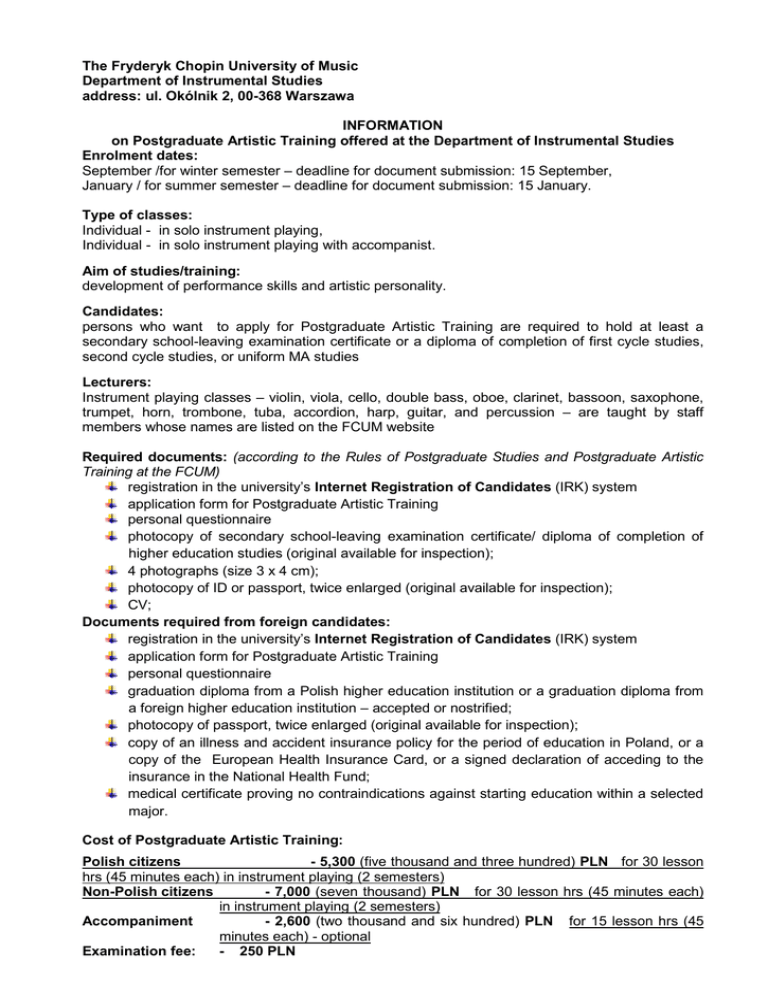 The Fryderyk Chopin University of Music
Department of Instrumental Studies
address: ul. Okólnik 2, 00-368 Warszawa

INFORMATION
on Postgraduate Artistic Training offered at the Department of Instrumental Studies

Enrolment dates:
September /for winter semester – deadline for document submission: 15 September,
January / for summer semester – deadline for document submission: 15 January.

Type of classes:
Individual - in solo instrument playing,
Individual - in solo instrument playing with accompanist.

Aim of studies/training:
development of performance skills and artistic personality.

Candidates:
persons who want to apply for Postgraduate Artistic Training are required to hold at least a secondary school-leaving examination certificate or a diploma of completion of first cycle studies, second cycle studies, or uniform MA studies

Lecturers:
Instrument playing classes – violin, viola, cello, double bass, oboe, clarinet, bassoon, saxophone, trumpet, horn, trombone, tuba, accordion, harp, guitar, and percussion – are taught by staff members whose names are listed on the FCUM website

Required documents: (according to the Rules of Postgraduate Studies and Postgraduate Artistic Training at the FCUM)
registration in the university's Internet Registration of Candidates (IRK) system
application form for Postgraduate Artistic Training
personal questionnaire
photocopy of secondary school-leaving examination certificate/ diploma of completion of higher education studies (original available for inspection);
4 photographs (size 3 x 4 cm);
photocopy of ID or passport, twice enlarged (original available for inspection);
CV;

Documents required from foreign candidates:
registration in the university's Internet Registration of Candidates (IRK) system
application form for Postgraduate Artistic Training
personal questionnaire
graduation diploma from a Polish higher education institution or a graduation diploma from a foreign higher education institution – accepted or nostrified;
photocopy of passport, twice enlarged (original available for inspection);
copy of an illness and accident insurance policy for the period of education in Poland, or a copy of the European Health Insurance Card, or a signed declaration of acceding to the insurance in the National Health Fund;
medical certificate proving no contraindications against starting education within a selected major.

Cost of Postgraduate Artistic Training:
Polish citizens - 5,300 (five thousand and three hundred) PLN for 30 lesson hrs (45 minutes each) in instrument playing (2 semesters)
Non-Polish citizens - 7,000 (seven thousand) PLN for 30 lesson hrs (45 minutes each) in instrument playing (2 semesters)
Accompaniment - 2,600 (two thousand and six hundred) PLN for 15 lesson hrs (45 minutes each) - optional
Examination fee: - 250 PLN